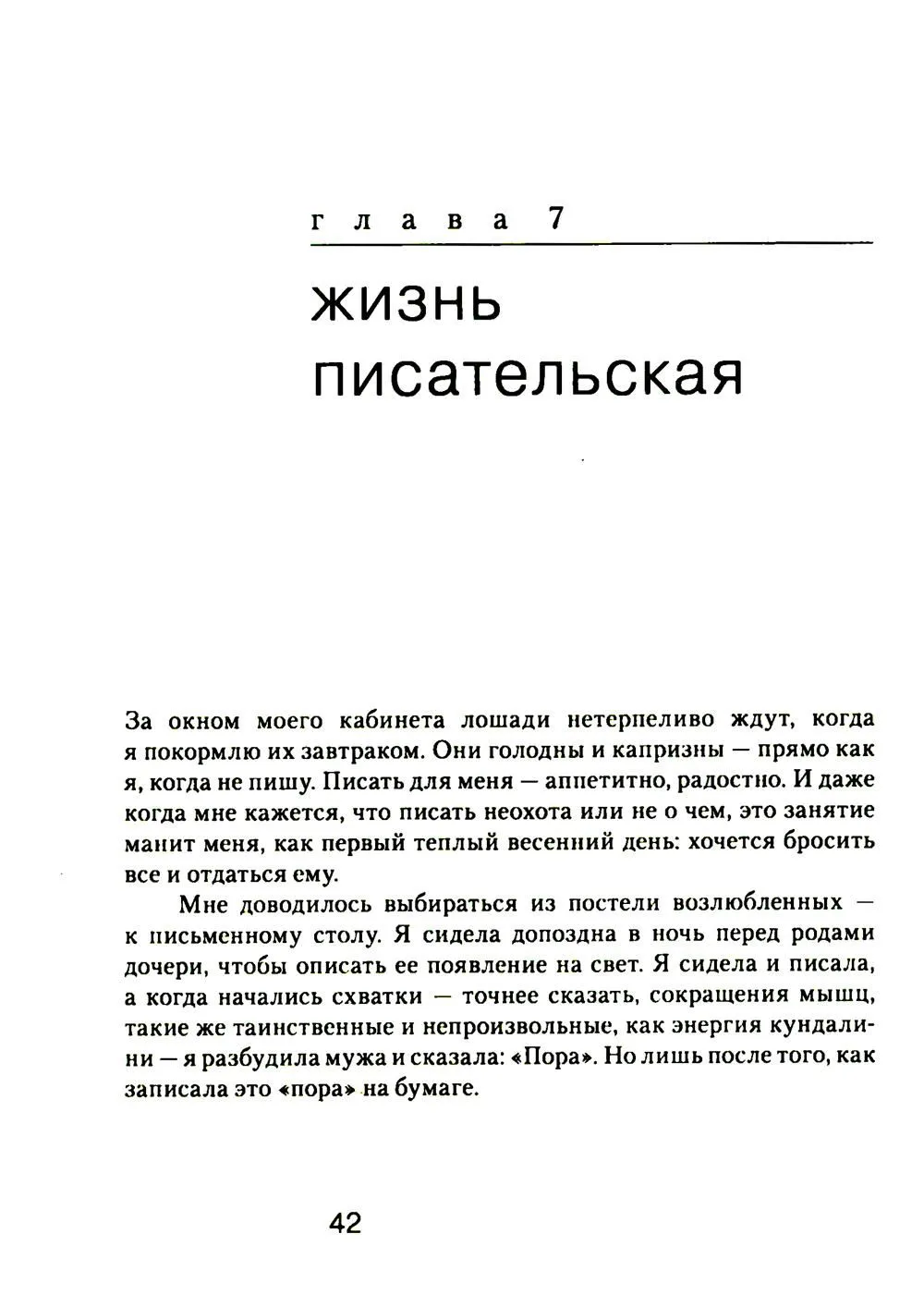 глава 7

жизнь писательская

За окном моего кабинета лошади нетерпеливо ждут, когда я покормлю их завтраком. Они голодны и капризны — прямо как я, когда не пишу. Писать для меня — аппетитно, радостно. И даже когда мне кажется, что писать неохота или не о чем, это занятие манит меня, как первый теплый весенний день: хочется бросить все и отдаться ему.

Мне доводилось выбираться из постели возлюбленных — к письменному столу. Я сидела допоздна в ночь перед родами дочери, чтобы описать ее появление на свет. Я сидела и писала, а когда начались схватки — точнее сказать, сокращения мышц, такие же таинственные и непроизвольные, как энергия кундалини — я разбудила мужа и сказала: «Пора». Но лишь после того, как записала это «пора» на бумаге.

42